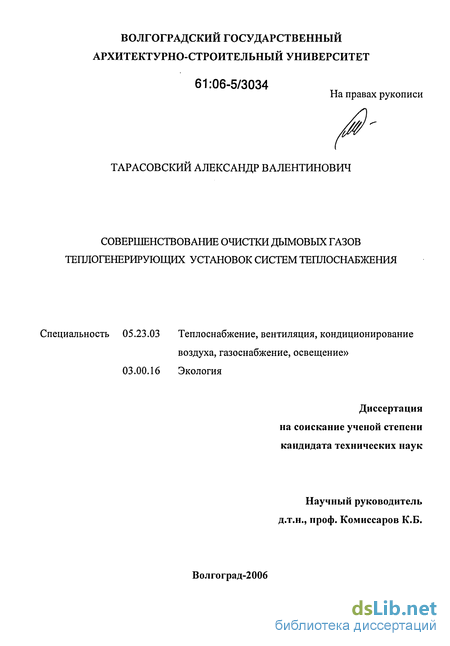 ВОЛГОГРАДСКИЙ ГОСУДАРСТВЕННЫЙ
АРХИТЕКТУРНО-СТРОИТЕЛЬНЫЙ УНИВЕРСИТЕТ

61:06-5/3034

На правах рукописи

ТАРАСОВСКИЙ АЛЕКСАНДР ВАЛЕНТИНОВИЧ

СОВЕРШЕНСТВОВАНИЕ ОЧИСТКИ ДЫМОВЫХ ГАЗОВ
ТЕПЛОГЕНЕРИРУЮЩИХ УСТАНОВОК СИСТЕМ ТЕПЛОСНАБЖЕНИЯ

Специальность 05.23.03 Теплоснабжение, вентиляция, кондиционирование воздуха, газоснабжение, освещение»
03.00.16 Экология

Диссертация
на соискание ученой степени
кандидата технических наук

Научный руководитель
д.т.н., проф. Комиссаров К.Б.

Волгоград-2006

dsLib.net
библиотека диссертаций